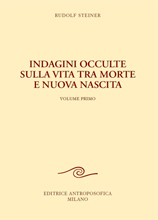 RUDOLF STEINER

INDAGINI OCCULTE SULLA VITA TRA MORTE E NUOVA NASCITA

VOLUME PRIMO

EDITRICE ANTROPOSOFICA
MILANO